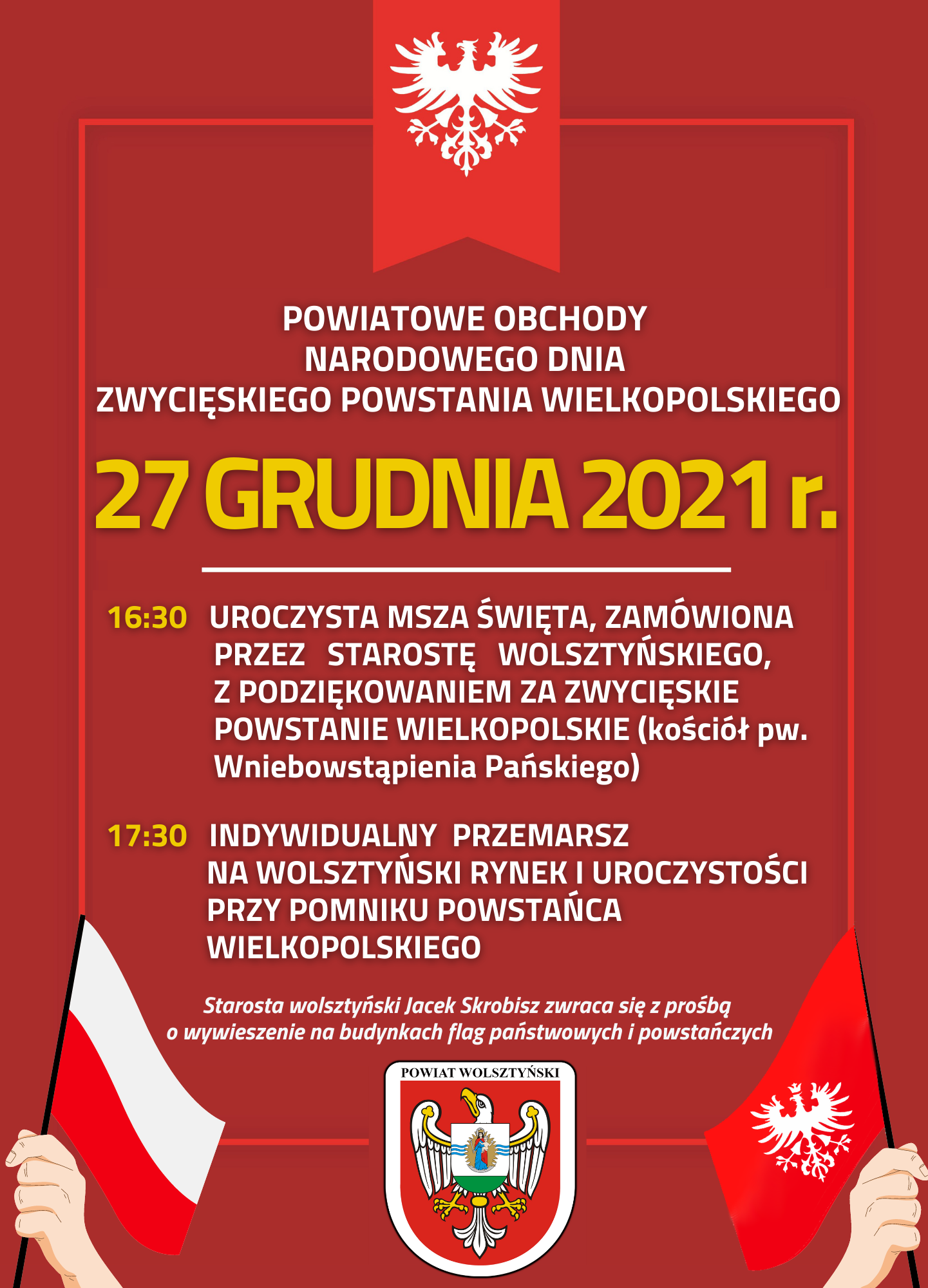 POWIATOWE OBCHODY
NARODOWEGO DNIA
ZWYCIĘSKIEGO POWSTANIA WIELKOPOLSKIEGO

27 GRUDNIA 2021 r.

16:30 UROCZYSTA MSZA ŚWIĘTA, ZAMÓWIONA PRZEZ STAROSTĘ WOLSZTYŃSKIEGO, Z PODZIĘKOWANIEM ZA ZWYCIĘSKIE POWSTANIE WIELKOPOLSKIE (kościół pw. Wniebowstąpienia Pańskiego)

17:30 INDYWIDUALNY PRZEMARSZ NA WOLSZTYŃSKI RYNEK I UROCZYSTOŚCI PRZY POMNIKU POWSTAŃCA WIELKOPOLSKIEGO

Starosta wolsztyński Jacek Skrobisz zwraca się z prośbą o wywieszenie na budynkach flag państwowych i powstańczych

POWIAT WOLSZTYŃSKI